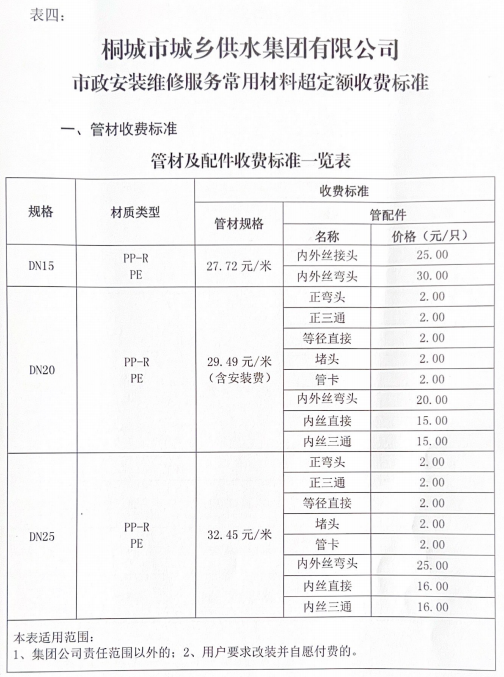 表四：

桐城市城乡供水集团有限公司

市政安装维修服务常用材料超定额收费标准

一、管材收费标准

管材及配件收费标准一览表

| 规格 | 材质类型 | 收费标准 | | |
|---|---|---|---|---|
| | | 管材规格 | 管配件 | |
| | | | 名称 | 价格（元/只） |
| DN15 | PP-R PE | 27.72 元/米 | 内外丝接头 | 25.00 |
| | | | 内外丝弯头 | 30.00 |
| DN20 | PP-R PE | 29.49 元/米（含安装费） | 正弯头 | 2.00 |
| | | | 正三通 | 2.00 |
| | | | 等径直接 | 2.00 |
| | | | 堵头 | 2.00 |
| | | | 管卡 | 2.00 |
| | | | 内外丝弯头 | 20.00 |
| | | | 内丝直接 | 15.00 |
| | | | 内丝三通 | 15.00 |
| DN25 | PP-R PE | 32.45 元/米 | 正弯头 | 2.00 |
| | | | 正三通 | 2.00 |
| | | | 等径直接 | 2.00 |
| | | | 堵头 | 2.00 |
| | | | 管卡 | 2.00 |
| | | | 内外丝弯头 | 25.00 |
| | | | 内丝直接 | 16.00 |
| | | | 内丝三通 | 16.00 |

本表适用范围：
1、集团公司责任范围以外的；2、用户要求改装并自愿付费的。